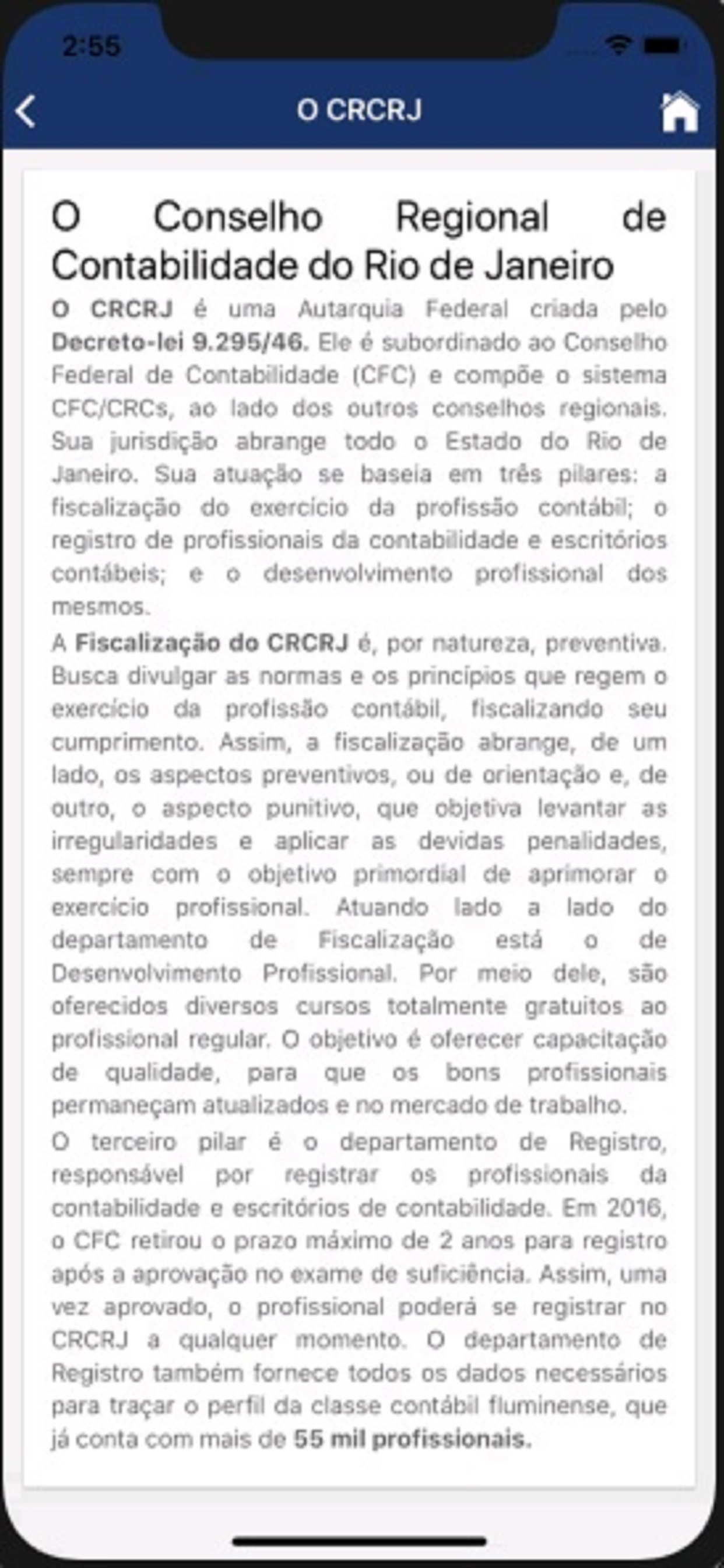 2:55

O CRCRJ

O Conselho Regional de Contabilidade do Rio de Janeiro

O CRCRJ é uma Autarquia Federal criada pelo Decreto-lei 9.295/46. Ele é subordinado ao Conselho Federal de Contabilidade (CFC) e compõe o sistema CFC/CRCs, ao lado dos outros conselhos regionais. Sua jurisdição abrange todo o Estado do Rio de Janeiro. Sua atuação se baseia em três pilares: a fiscalização do exercício da profissão contábil; o registro de profissionais da contabilidade e escritórios contábeis; e o desenvolvimento profissional dos mesmos.

A Fiscalização do CRCRJ é, por natureza, preventiva. Busca divulgar as normas e os princípios que regem o exercício da profissão contábil, fiscalizando seu cumprimento. Assim, a fiscalização abrange, de um lado, os aspectos preventivos, ou de orientação e, de outro, o aspecto punitivo, que objetiva levantar as irregularidades e aplicar as devidas penalidades, sempre com o objetivo primordial de aprimorar o exercício profissional. Atuando lado a lado do departamento de Fiscalização está o de Desenvolvimento Profissional. Por meio dele, são oferecidos diversos cursos totalmente gratuitos ao profissional regular. O objetivo é oferecer capacitação de qualidade, para que os bons profissionais permaneçam atualizados e no mercado de trabalho.

O terceiro pilar é o departamento de Registro, responsável por registrar os profissionais da contabilidade e escritórios de contabilidade. Em 2016, o CFC retirou o prazo máximo de 2 anos para registro após a aprovação no exame de suficiência. Assim, uma vez aprovado, o profissional poderá se registrar no CRCRJ a qualquer momento. O departamento de Registro também fornece todos os dados necessários para traçar o perfil da classe contábil fluminense, que já conta com mais de 55 mil profissionais.